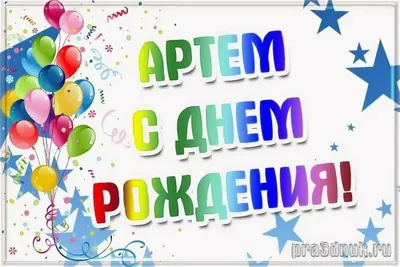 АРТЕМ
С ДНЕМ
РОЖДЕНИЯ!

pra3dnuk.ru